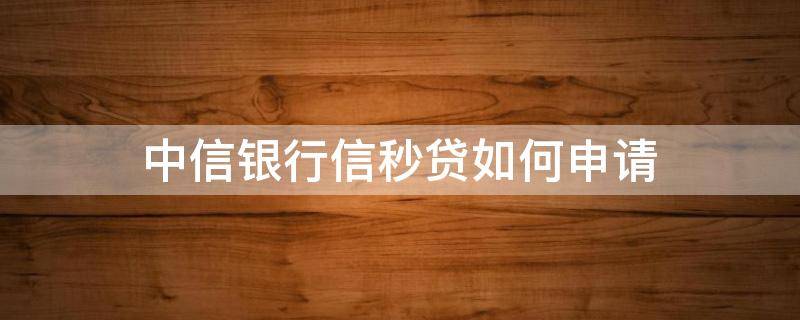 中信银行信秒贷如何申请